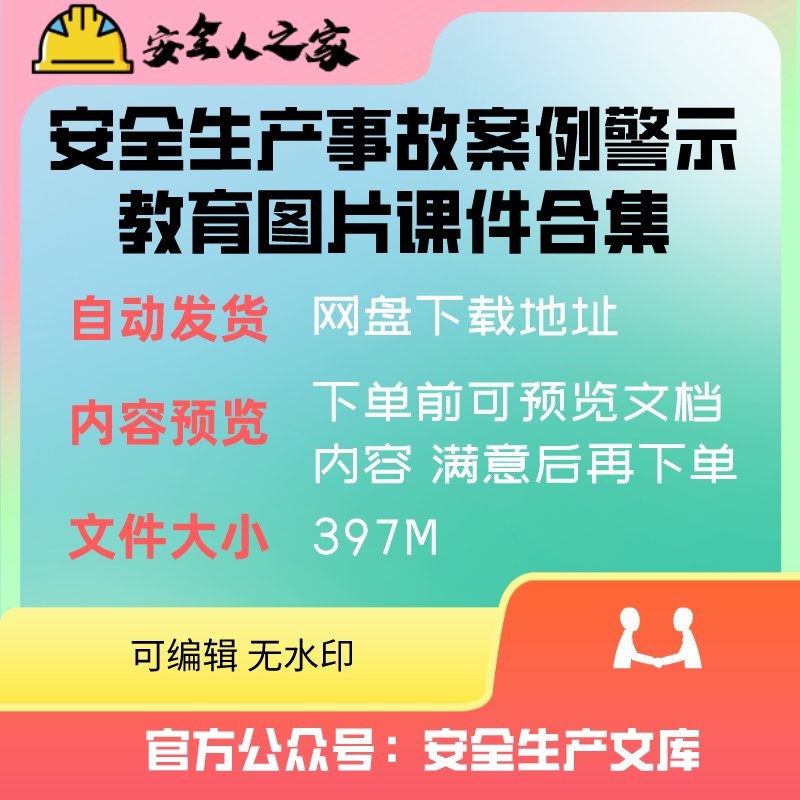 安全人之家

安全生产事故案例警示教育图片课件合集

自动发货 网盘下载地址

内容预览 下单前可预览文档内容 满意后再下单

文件大小 397M

可编辑 无水印

官方公众号：安全生产文库